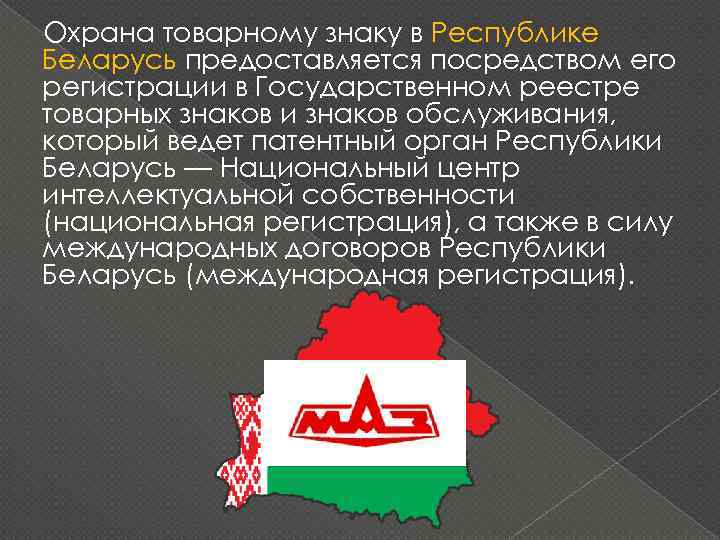 Охрана товарному знаку в Республике Беларусь предоставляется посредством его регистрации в Государственном реестре товарных знаков и знаков обслуживания, который ведет патентный орган Республики Беларусь — Национальный центр интеллектуальной собственности (национальная регистрация), а также в силу международных договоров Республики Беларусь (международная регистрация).

МАЗ